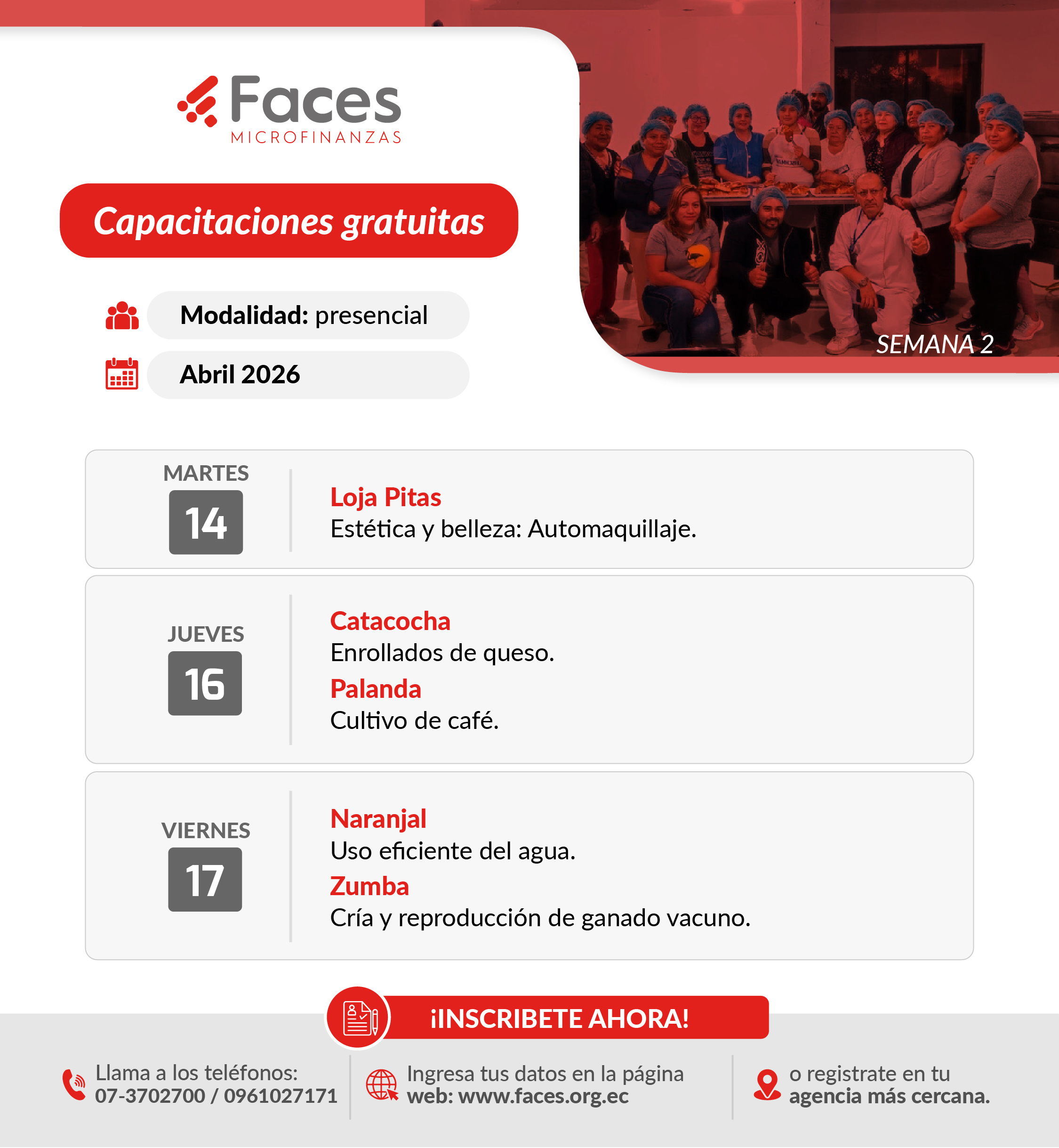 Faces
MICROFINANZAS

Capacitaciones gratuitas

Modalidad: presencial

Abril 2026

SEMANA 2

MARTES
14

Loja Pitas
Estética y belleza: Automaquillaje.

JUEVES
16

Catacocha
Enrollados de queso.
Palanda
Cultivo de café.

VIERNES
17

Naranjal
Uso eficiente del agua.
Zumba
Cría y reproducción de ganado vacuno.

¡INSCRIBETE AHORA!

Llama a los teléfonos:
07-3702700 / 0961027171

Ingresa tus datos en la página web: www.faces.org.ec

o registrate en tu agencia más cercana.